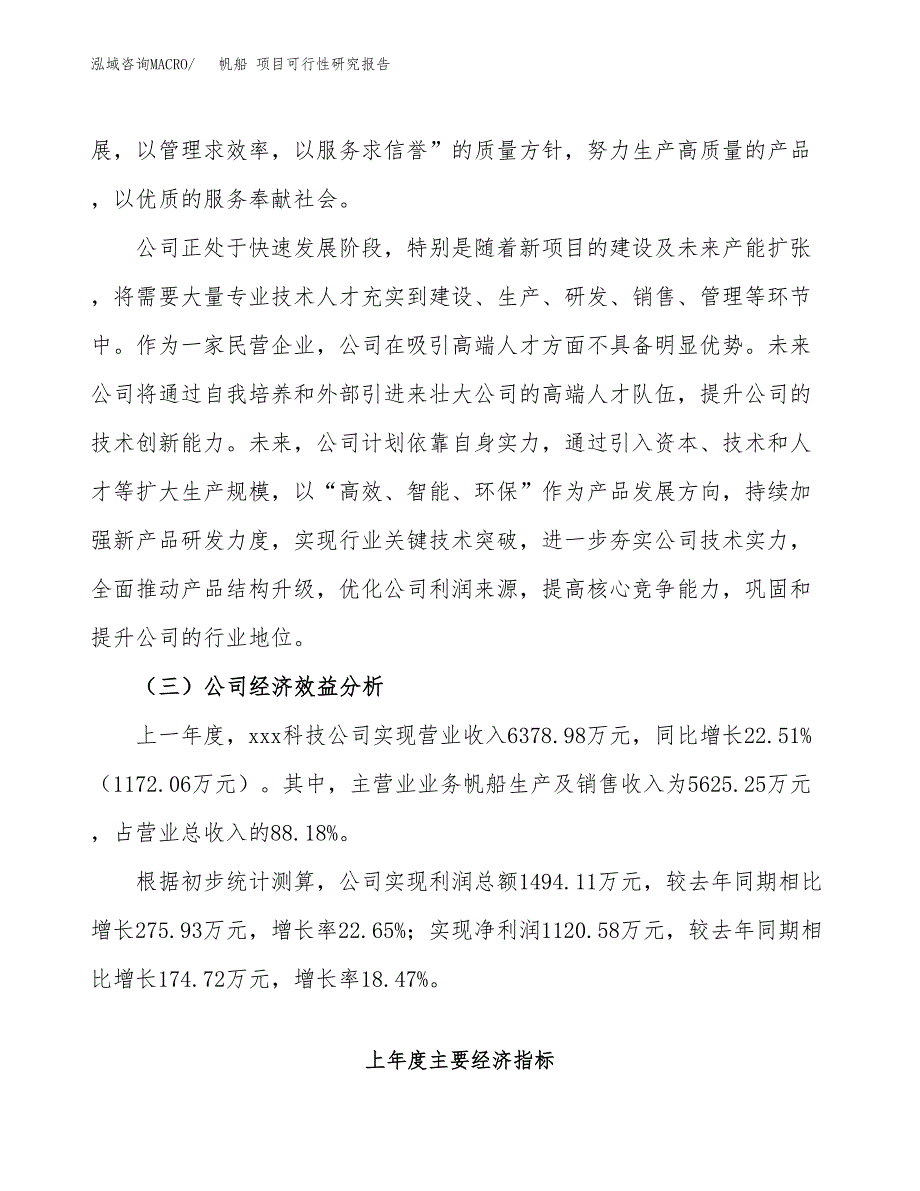 泓域咨询MACRO/　帆船 项目可行性研究报告

展，以管理求效率，以服务求信誉”的质量方针，努力生产高质量的产品，以优质的服务奉献社会。

公司正处于快速发展阶段，特别是随着新项目的建设及未来产能扩张，将需要大量专业技术人才充实到建设、生产、研发、销售、管理等环节中。作为一家民营企业，公司在吸引高端人才方面不具备明显优势。未来公司将通过自我培养和外部引进来壮大公司的高端人才队伍，提升公司的技术创新能力。未来，公司计划依靠自身实力，通过引入资本、技术和人才等扩大生产规模，以“高效、智能、环保”作为产品发展方向，持续加强新产品研发力度，实现行业关键技术突破，进一步夯实公司技术实力，全面推动产品结构升级，优化公司利润来源，提高核心竞争能力，巩固和提升公司的行业地位。

（三）公司经济效益分析

上一年度，xxx科技公司实现营业收入6378.98万元，同比增长22.51%（1172.06万元）。其中，主营业业务帆船生产及销售收入为5625.25万元，占营业总收入的88.18%。

根据初步统计测算，公司实现利润总额1494.11万元，较去年同期相比增长275.93万元，增长率22.65%；实现净利润1120.58万元，较去年同期相比增长174.72万元，增长率18.47%。

上年度主要经济指标